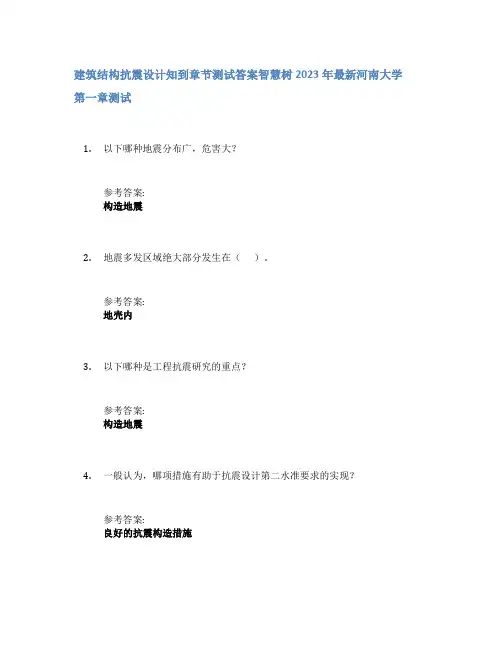 建筑结构抗震设计知到章节测试答案智慧树2023年最新河南大学

第一章测试

1. 以下哪种地震分布广，危害大?

参考答案:
构造地震

2. 地震多发区域绝大部分发生在（ ）。

参考答案:
地壳内

3. 以下哪种是工程抗震研究的重点?

参考答案:
构造地震

4. 一般认为，哪项措施有助于抗震设计第二水准要求的实现?

参考答案:
良好的抗震构造措施